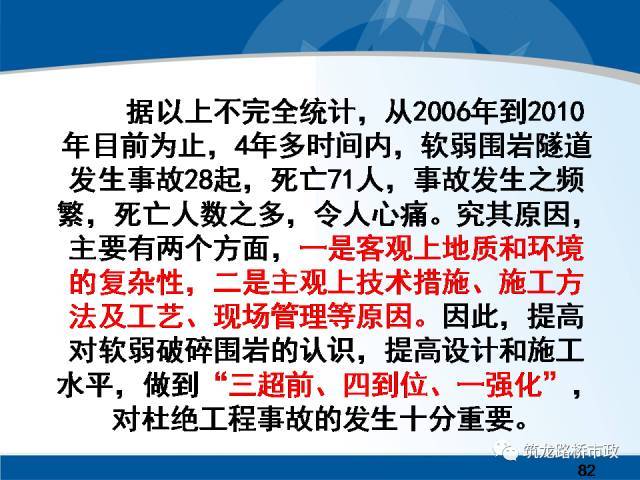 据以上不完全统计，从2006年到2010年目前为止，4年多时间内，软弱围岩隧道发生事故28起，死亡71人，事故发生之频繁，死亡人数之多，令人心痛。究其原因，主要有两个方面，一是客观上地质和环境的复杂性，二是主观上技术措施、施工方法及工艺、现场管理等原因。因此，提高对软弱破碎围岩的认识，提高设计和施工水平，做到“三超前、四到位、一强化”，对杜绝工程事故的发生十分重要。

筑龙路桥市政

82